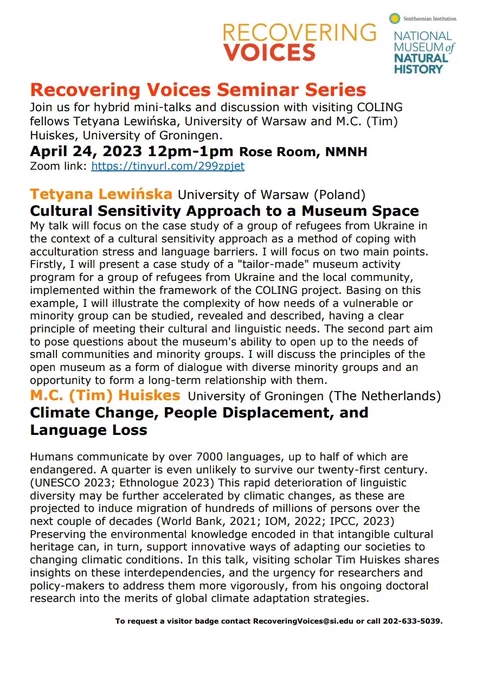 RECOVERING VOICES

Smithsonian Institution
NATIONAL MUSEUM of NATURAL HISTORY

Recovering Voices Seminar Series
Join us for hybrid mini-talks and discussion with visiting COLING fellows Tetyana Lewińska, University of Warsaw and M.C. (Tim) Huiskes, University of Groningen.
April 24, 2023 12pm-1pm Rose Room, NMNH
Zoom link: https://tinyurl.com/299zpjet

Tetyana Lewińska University of Warsaw (Poland)
Cultural Sensitivity Approach to a Museum Space
My talk will focus on the case study of a group of refugees from Ukraine in the context of a cultural sensitivity approach as a method of coping with acculturation stress and language barriers. I will focus on two main points. Firstly, I will present a case study of a "tailor-made" museum activity program for a group of refugees from Ukraine and the local community, implemented within the framework of the COLING project. Basing on this example, I will illustrate the complexity of how needs of a vulnerable or minority group can be studied, revealed and described, having a clear principle of meeting their cultural and linguistic needs. The second part aim to pose questions about the museum's ability to open up to the needs of small communities and minority groups. I will discuss the principles of the open museum as a form of dialogue with diverse minority groups and an opportunity to form a long-term relationship with them.
M.C. (Tim) Huiskes University of Groningen (The Netherlands)
Climate Change, People Displacement, and Language Loss

Humans communicate by over 7000 languages, up to half of which are endangered. A quarter is even unlikely to survive our twenty-first century. (UNESCO 2023; Ethnologue 2023) This rapid deterioration of linguistic diversity may be further accelerated by climatic changes, as these are projected to induce migration of hundreds of millions of persons over the next couple of decades (World Bank, 2021; IOM, 2022; IPCC, 2023) Preserving the environmental knowledge encoded in that intangible cultural heritage can, in turn, support innovative ways of adapting our societies to changing climatic conditions. In this talk, visiting scholar Tim Huiskes shares insights on these interdependencies, and the urgency for researchers and policy-makers to address them more vigorously, from his ongoing doctoral research into the merits of global climate adaptation strategies.

To request a visitor badge contact RecoveringVoices@si.edu or call 202-633-5039.